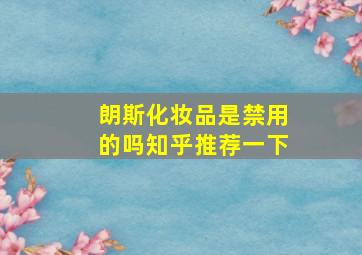 朗斯化妆品是禁用的吗知乎推荐一下